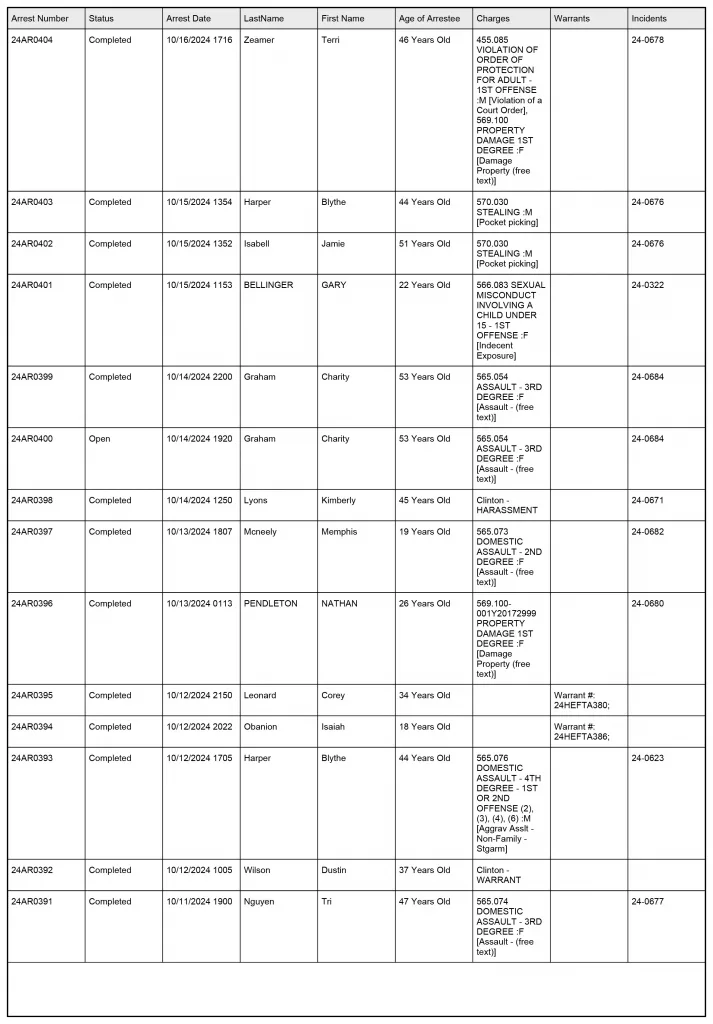 | Arrest Number | Status | Arrest Date | LastName | First Name | Age of Arrestee | Charges | Warrants | Incidents |
|---|---|---|---|---|---|---|---|---|
| 24AR0404 | Completed | 10/16/2024 1716 | Zeamer | Terri | 46 Years Old | 455.085 VIOLATION OF ORDER OF PROTECTION FOR ADULT - 1ST OFFENSE :M [Violation of a Court Order], 569.100 PROPERTY DAMAGE 1ST DEGREE :F [Damage Property (free text)] | | 24-0678 |
| 24AR0403 | Completed | 10/15/2024 1354 | Harper | Blythe | 44 Years Old | 570.030 STEALING :M [Pocket picking] | | 24-0676 |
| 24AR0402 | Completed | 10/15/2024 1352 | Isabell | Jamie | 51 Years Old | 570.030 STEALING :M [Pocket picking] | | 24-0676 |
| 24AR0401 | Completed | 10/15/2024 1153 | BELLINGER | GARY | 22 Years Old | 566.083 SEXUAL MISCONDUCT INVOLVING A CHILD UNDER 15 - 1ST OFFENSE :F [Indecent Exposure] | | 24-0322 |
| 24AR0399 | Completed | 10/14/2024 2200 | Graham | Charity | 53 Years Old | 565.054 ASSAULT - 3RD DEGREE :F [Assault - (free text)] | | 24-0684 |
| 24AR0400 | Open | 10/14/2024 1920 | Graham | Charity | 53 Years Old | 565.054 ASSAULT - 3RD DEGREE :F [Assault - (free text)] | | 24-0684 |
| 24AR0398 | Completed | 10/14/2024 1250 | Lyons | Kimberly | 45 Years Old | Clinton - HARASSMENT | | 24-0671 |
| 24AR0397 | Completed | 10/13/2024 1807 | Mcneely | Memphis | 19 Years Old | 565.073 DOMESTIC ASSAULT - 2ND DEGREE :F [Assault - (free text)] | | 24-0682 |
| 24AR0396 | Completed | 10/13/2024 0113 | PENDLETON | NATHAN | 26 Years Old | 569.100-001Y20172999 PROPERTY DAMAGE 1ST DEGREE :F [Damage Property (free text)] | | 24-0680 |
| 24AR0395 | Completed | 10/12/2024 2150 | Leonard | Corey | 34 Years Old | | Warrant #: 24HEFTA380; | |
| 24AR0394 | Completed | 10/12/2024 2022 | Obanion | Isaiah | 18 Years Old | | Warrant #: 24HEFTA386; | |
| 24AR0393 | Completed | 10/12/2024 1705 | Harper | Blythe | 44 Years Old | 565.076 DOMESTIC ASSAULT - 4TH DEGREE - 1ST OR 2ND OFFENSE (2), (3), (4), (6) :M [Aggrav Asslt - Non-Family - Stgarm] | | 24-0623 |
| 24AR0392 | Completed | 10/12/2024 1005 | Wilson | Dustin | 37 Years Old | Clinton - WARRANT | | |
| 24AR0391 | Completed | 10/11/2024 1900 | Nguyen | Tri | 47 Years Old | 565.074 DOMESTIC ASSAULT - 3RD DEGREE :F [Assault - (free text)] | | 24-0677 |